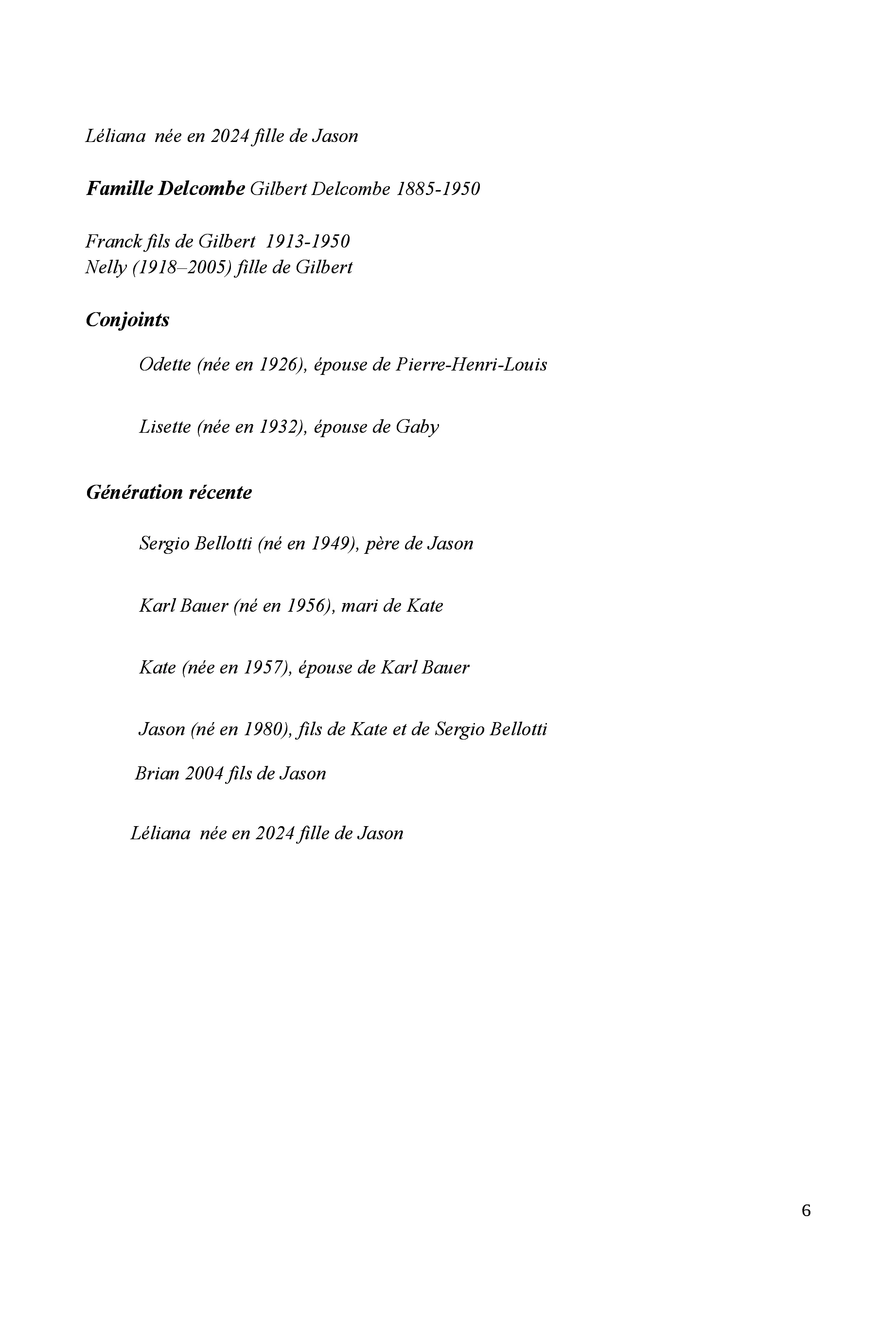 Léliana née en 2024 fille de Jason

Famille Delcombe Gilbert Delcombe 1885-1950

Franck fils de Gilbert 1913-1950
Nelly (1918–2005) fille de Gilbert

Conjoints

Odette (née en 1926), épouse de Pierre-Henri-Louis

Lisette (née en 1932), épouse de Gaby

Génération récente

Sergio Bellotti (né en 1949), père de Jason

Karl Bauer (né en 1956), mari de Kate

Kate (née en 1957), épouse de Karl Bauer

Jason (né en 1980), fils de Kate et de Sergio Bellotti

Brian 2004 fils de Jason

Léliana née en 2024 fille de Jason

6